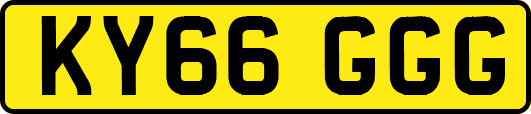 KY66 GGG